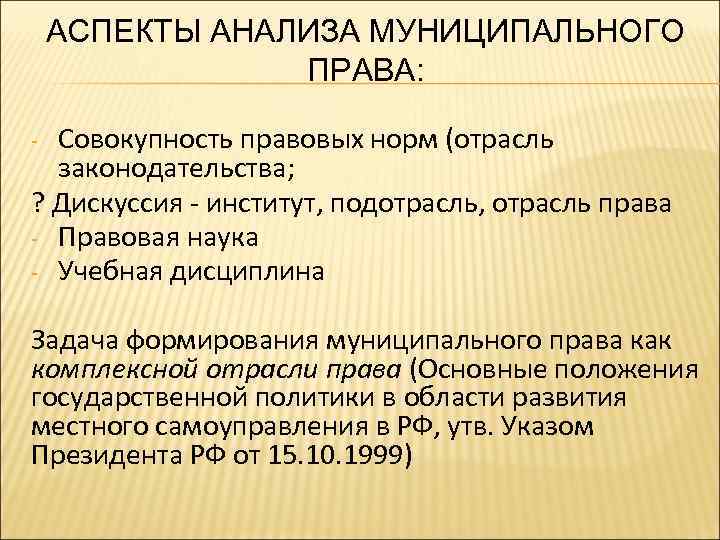 АСПЕКТЫ АНАЛИЗА МУНИЦИПАЛЬНОГО ПРАВА:

- Совокупность правовых норм (отрасль законодательства;

? Дискуссия - институт, подотрасль, отрасль права

- Правовая наука
- Учебная дисциплина

Задача формирования муниципального права как комплексной отрасли права (Основные положения государственной политики в области развития местного самоуправления в РФ, утв. Указом Президента РФ от 15.10.1999)